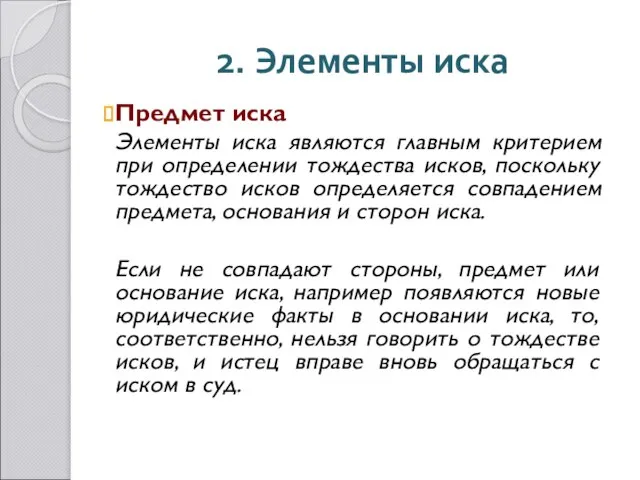 2. Элементы иска

Предмет иска

Элементы иска являются главным критерием при определении тождества исков, поскольку тождество исков определяется совпадением предмета, основания и сторон иска.

Если не совпадают стороны, предмет или основание иска, например появляются новые юридические факты в основании иска, то, соответственно, нельзя говорить о тождестве исков, и истец вправе вновь обращаться с иском в суд.